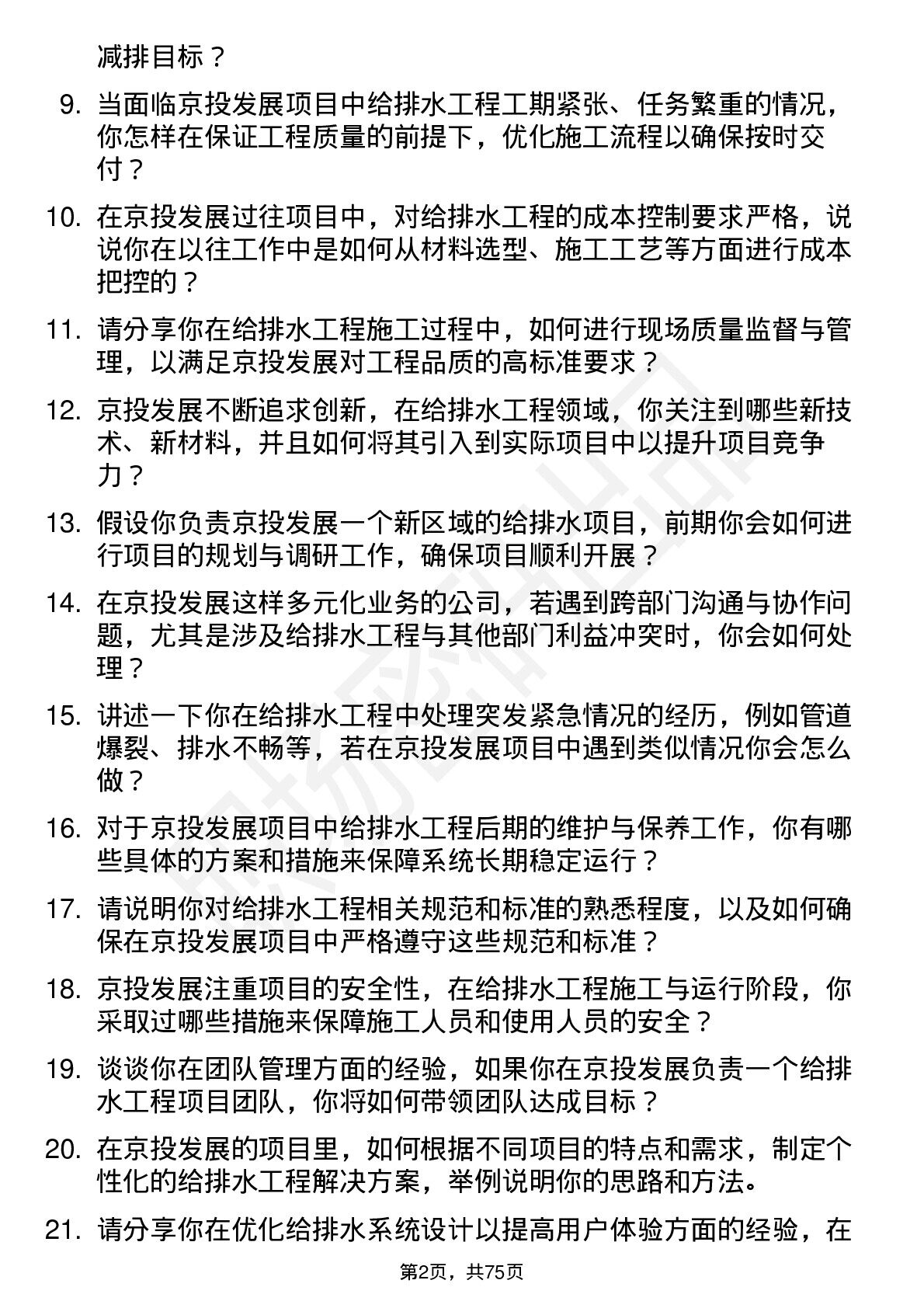 减排目标？

9. 当面临京投发展项目中给排水工程工期紧张、任务繁重的情况，你怎样在保证工程质量的前提下，优化施工流程以确保按时交付？

10. 在京投发展过往项目中，对给排水工程的成本控制要求严格，说说你在以往工作中是如何从材料选型、施工工艺等方面进行成本把控的？

11. 请分享你在给排水工程施工过程中，如何进行现场质量监督与管理，以满足京投发展对工程品质的高标准要求？

12. 京投发展不断追求创新，在给排水工程领域，你关注到哪些新技术、新材料，并且如何将其引入到实际项目中以提升项目竞争力？

13. 假设你负责京投发展一个新区域的给排水项目，前期你会如何进行项目的规划与调研工作，确保项目顺利开展？

14. 在京投发展这样多元化业务的公司，若遇到跨部门沟通与协作问题，尤其是涉及给排水工程与其他部门利益冲突时，你会如何处理？

15. 讲述一下你在给排水工程中处理突发紧急情况的经历，例如管道爆裂、排水不畅等，若在京投发展项目中遇到类似情况你会怎么做？

16. 对于京投发展项目中给排水工程后期的维护与保养工作，你有哪些具体的方案和措施来保障系统长期稳定运行？

17. 请说明你对给排水工程相关规范和标准的熟悉程度，以及如何确保在京投发展项目中严格遵守这些规范和标准？

18. 京投发展注重项目的安全性，在给排水工程施工与运行阶段，你采取过哪些措施来保障施工人员和使用人员的安全？

19. 谈谈你在团队管理方面的经验，如果你在京投发展负责一个给排水工程项目团队，你将如何带领团队达成目标？

20. 在京投发展的项目里，如何根据不同项目的特点和需求，制定个性化的给排水工程解决方案，举例说明你的思路和方法。

21. 请分享你在优化给排水系统设计以提高用户体验方面的经验，在

第2页，共75页